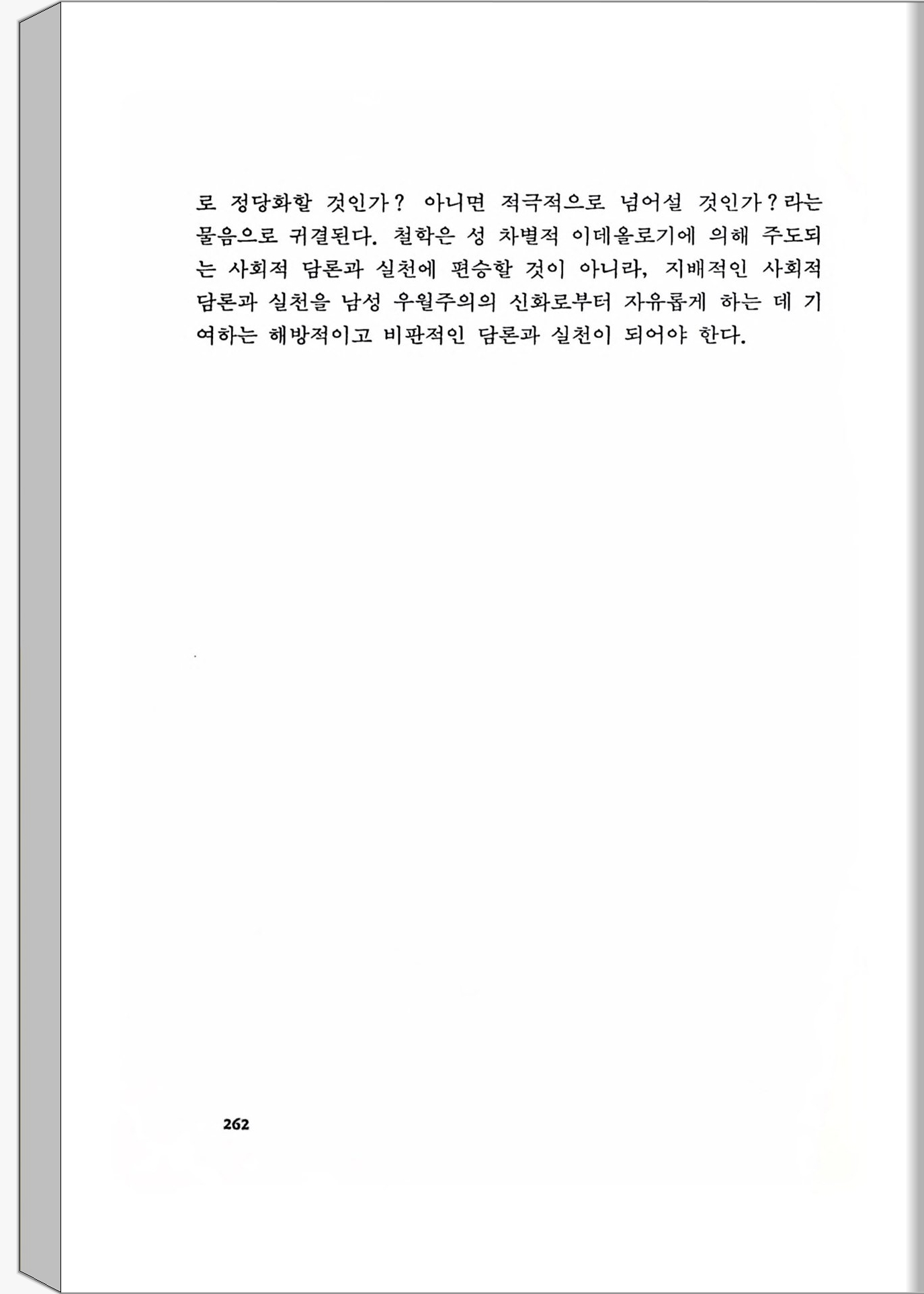 로 정당화할 것인가? 아니면 적극적으로 넘어설 것인가?라는 물음으로 귀결된다. 철학은 성 차별적 이데올로기에 의해 주도되는 사회적 담론과 실천에 편승할 것이 아니라, 지배적인 사회적 담론과 실천을 남성 우월주의의 신화로부터 자유롭게 하는 데 기여하는 해방적이고 비판적인 담론과 실천이 되어야 한다.

262